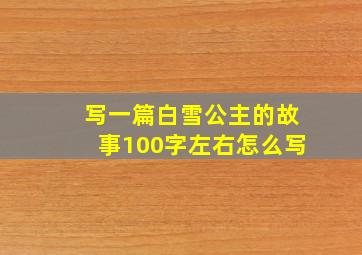 写一篇白雪公主的故事100字左右怎么写